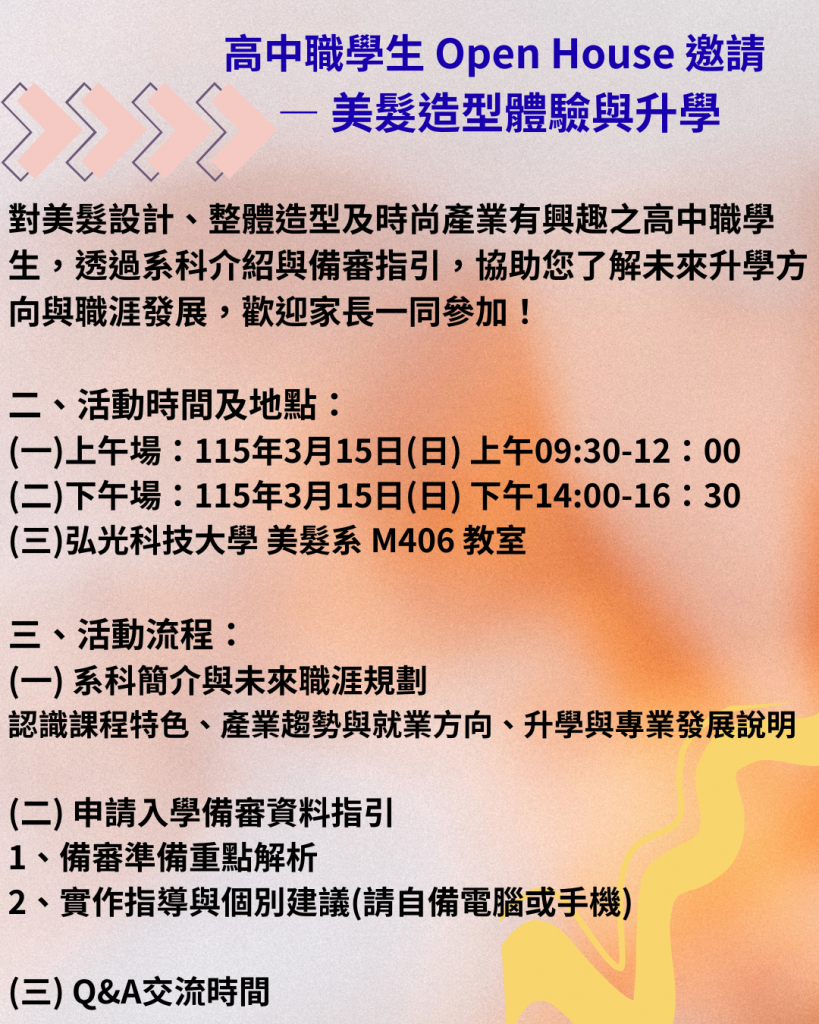 高中職學生 Open House 邀請
— 美髮造型體驗與升學

對美髮設計、整體造型及時尚產業有興趣之高中職學生，透過系科介紹與備審指引，協助您了解未來升學方向與職涯發展，歡迎家長一同參加！

二、活動時間及地點：
(一)上午場：115年3月15日(日) 上午09:30-12：00
(二)下午場：115年3月15日(日) 下午14:00-16：30
(三)弘光科技大學 美髮系 M406 教室

三、活動流程：
(一) 系科簡介與未來職涯規劃
認識課程特色、產業趨勢與就業方向、升學與專業發展說明

(二) 申請入學備審資料指引
1、備審準備重點解析
2、實作指導與個別建議(請自備電腦或手機)

(三) Q&A交流時間